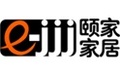 e-jjj 颐家家居